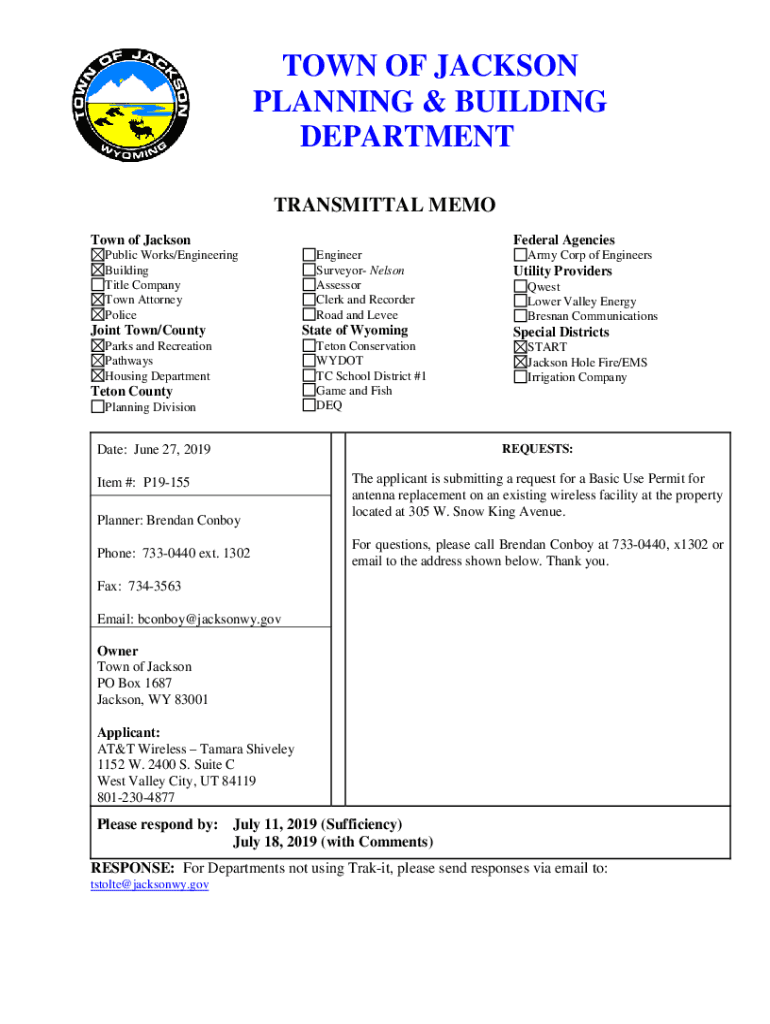 TOWN OF JACKSON
WYOMING

TOWN OF JACKSON
PLANNING & BUILDING
DEPARTMENT

TRANSMITTAL MEMO

Town of Jackson
☒Public Works/Engineering
☒Building
☐Title Company
☒Town Attorney
☒Police
Joint Town/County
☒Parks and Recreation
☒Pathways
☒Housing Department
Teton County
☐Planning Division

☐Engineer
☐Surveyor- Nelson
☐Assessor
☐Clerk and Recorder
☐Road and Levee
State of Wyoming
☐Teton Conservation
☐WYDOT
☐TC School District #1
☐Game and Fish
☐DEQ

Federal Agencies
☐Army Corp of Engineers
Utility Providers
☐Qwest
☐Lower Valley Energy
☐Bresnan Communications
Special Districts
☒START
☒Jackson Hole Fire/EMS
☐Irrigation Company

Date: June 27, 2019

Item #: P19-155

Planner: Brendan Conboy

Phone: 733-0440 ext. 1302

Fax: 734-3563

Email: bconboy@jacksonwy.gov

Owner
Town of Jackson
PO Box 1687
Jackson, WY 83001

Applicant:
AT&T Wireless – Tamara Shiveley
1152 W. 2400 S. Suite C
West Valley City, UT 84119
801-230-4877

REQUESTS:

The applicant is submitting a request for a Basic Use Permit for antenna replacement on an existing wireless facility at the property located at 305 W. Snow King Avenue.

For questions, please call Brendan Conboy at 733-0440, x1302 or email to the address shown below. Thank you.

Please respond by: July 11, 2019 (Sufficiency)
July 18, 2019 (with Comments)

RESPONSE: For Departments not using Trak-it, please send responses via email to:
tstolte@jacksonwy.gov